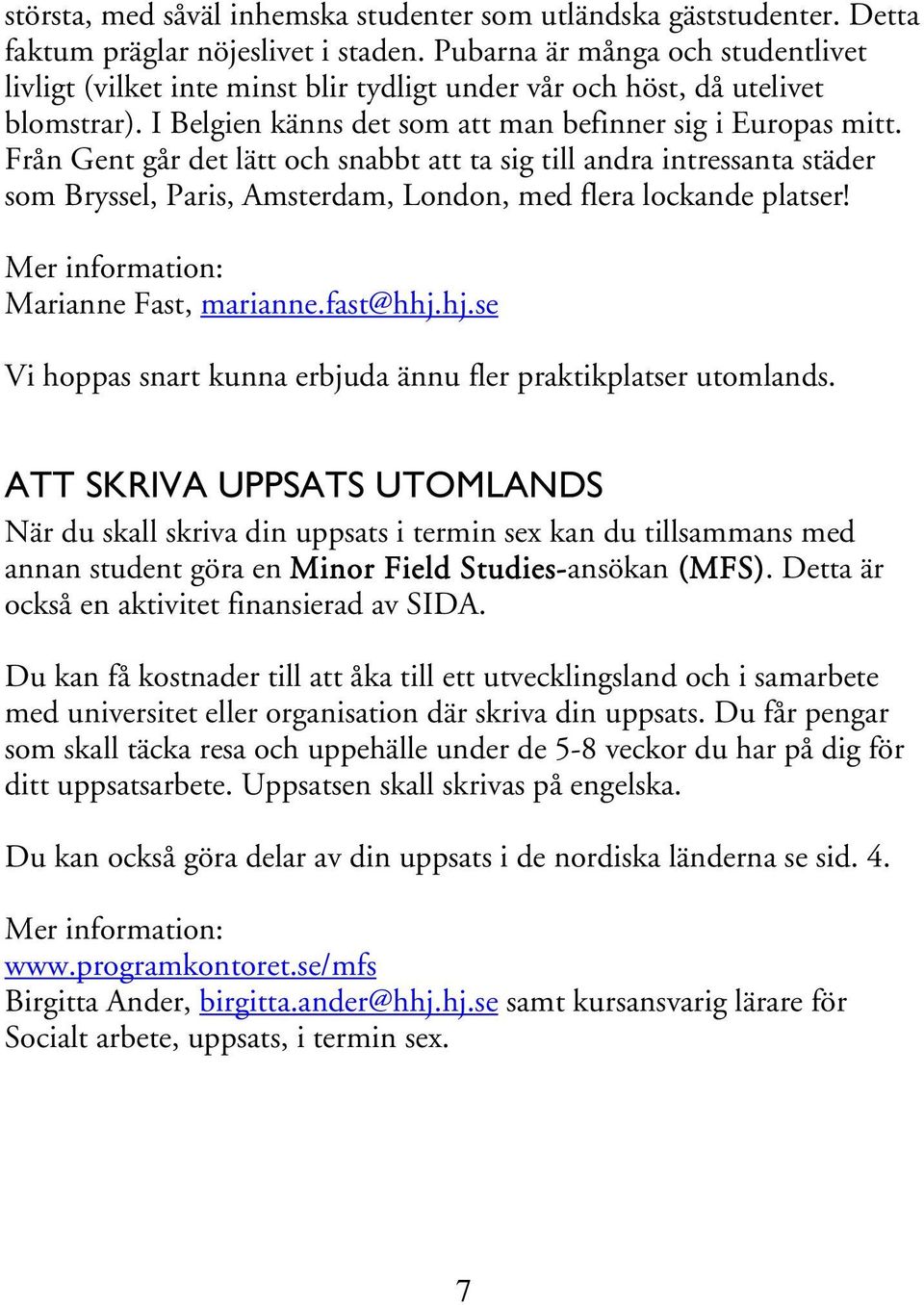 största, med såväl inhemska studenter som utländska gäststudenter. Detta faktum präglar nöjeslivet i staden. Pubarna är många och studentlivet livligt (vilket inte minst blir tydligt under vår och höst, då utelivet blomstrar). I Belgien känns det som att man befinner sig i Europas mitt. Från Gent går det lätt och snabbt att ta sig till andra intressanta städer som Bryssel, Paris, Amsterdam, London, med flera lockande platser!

Mer information:
Marianne Fast, marianne.fast@hhj.hj.se

Vi hoppas snart kunna erbjuda ännu fler praktikplatser utomlands.

ATT SKRIVA UPPSATS UTOMLANDS
När du skall skriva din uppsats i termin sex kan du tillsammans med annan student göra en Minor Field Studies-ansökan (MFS). Detta är också en aktivitet finansierad av SIDA.

Du kan få kostnader till att åka till ett utvecklingsland och i samarbete med universitet eller organisation där skriva din uppsats. Du får pengar som skall täcka resa och uppehälle under de 5-8 veckor du har på dig för ditt uppsatsarbete. Uppsatsen skall skrivas på engelska.

Du kan också göra delar av din uppsats i de nordiska länderna se sid. 4.

Mer information:
www.programkontoret.se/mfs
Birgitta Ander, birgitta.ander@hhj.hj.se samt kursansvarig lärare för Socialt arbete, uppsats, i termin sex.

7